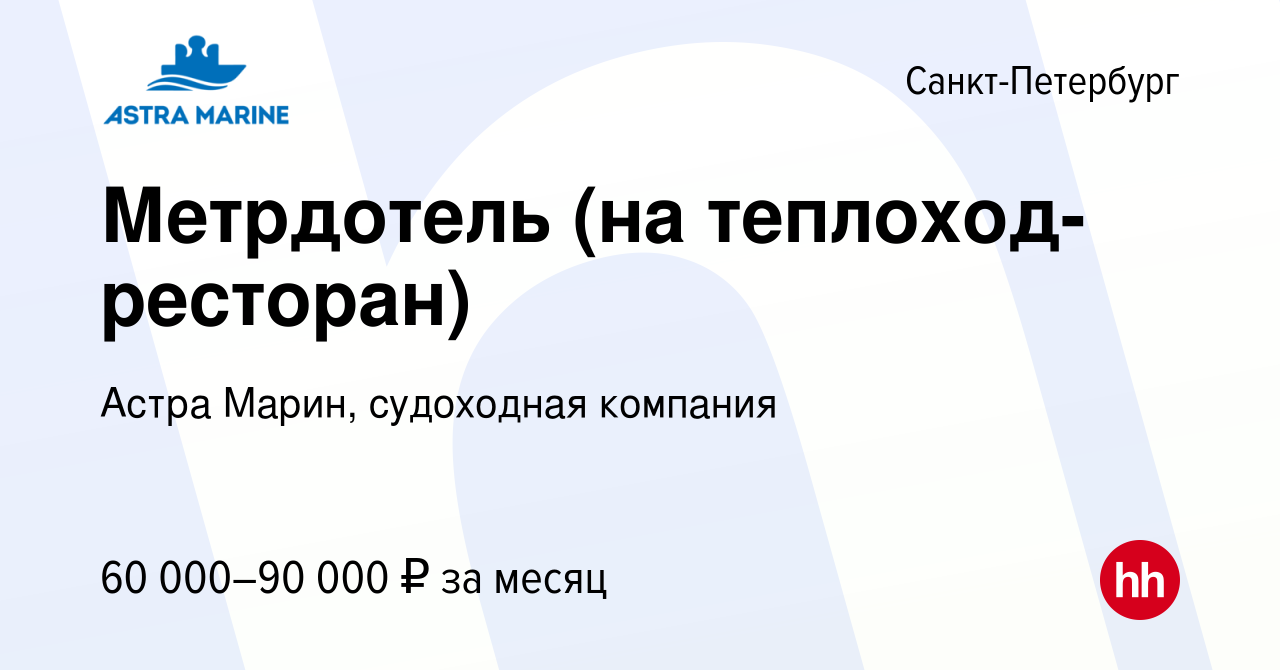 ASTRA MARINE

Санкт-Петербург

Метрдотель (на теплоход-ресторан)

Астра Марин, судоходная компания

60 000–90 000 ₽ за месяц

hh